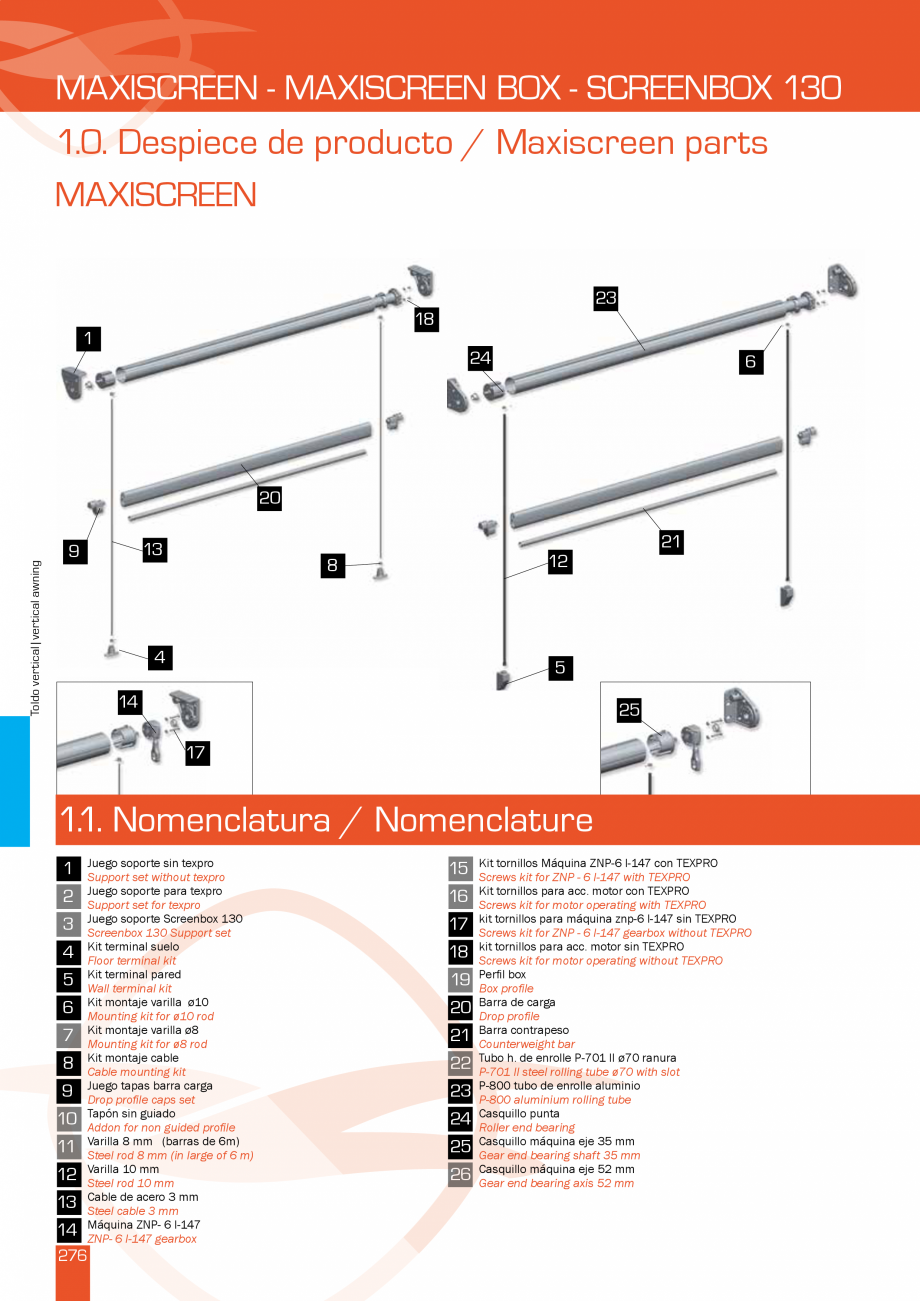 MAXISCREEN - MAXISCREEN BOX - SCREENBOX 130

1.0. Despiece de producto / Maxiscreen parts

MAXISCREEN

1
18
20
9
13
8
4
14
17
23
24
6
21
12
5
25

Toldo vertical | vertical awning

1.1. Nomenclatura / Nomenclature

1 Juego soporte sin texpro
Support set without texpro
2 Juego soporte para texpro
Support set for texpro
3 Juego soporte Screenbox 130
Screenbox 130 Support set
4 Kit terminal suelo
Floor terminal kit
5 Kit terminal pared
Wall terminal kit
6 Kit montaje varilla ø10
Mounting kit for ø10 rod
7 Kit montaje varilla ø8
Mounting kit for ø8 rod
8 Kit montaje cable
Cable mounting kit
9 Juego tapas barra carga
Drop profile caps set
10 Tapón sin guiado
Addon for non guided profile
11 Varilla 8 mm (barras de 6m)
Steel rod 8 mm (in large of 6 m)
12 Varilla 10 mm
Steel rod 10 mm
13 Cable de acero 3 mm
Steel cable 3 mm
14 Máquina ZNP- 6 I-147
ZNP- 6 I-147 gearbox

15 Kit tornillos Máquina ZNP-6 I-147 con TEXPRO
Screws kit for ZNP - 6 I-147 with TEXPRO
16 Kit tornillos para acc. motor con TEXPRO
Screws kit for motor operating with TEXPRO
17 kit tornillos para máquina znp-6 I-147 sin TEXPRO
Screws kit for ZNP - 6 I-147 gearbox without TEXPRO
18 kit tornillos para acc. motor sin TEXPRO
Screws kit for motor operating without TEXPRO
19 Perfil box
Box profile
20 Barra de carga
Drop profile
21 Barra contrapeso
Counterweight bar
22 Tubo h. de enrolle P-701 II ø70 ranura
P-701 II steel rolling tube ø70 with slot
23 P-800 tubo de enrolle aluminio
P-800 aluminium rolling tube
24 Casquillo punta
Roller end bearing
25 Casquillo máquina eje 35 mm
Gear end bearing shaft 35 mm
26 Casquillo máquina eje 52 mm
Gear end bearing axis 52 mm

276